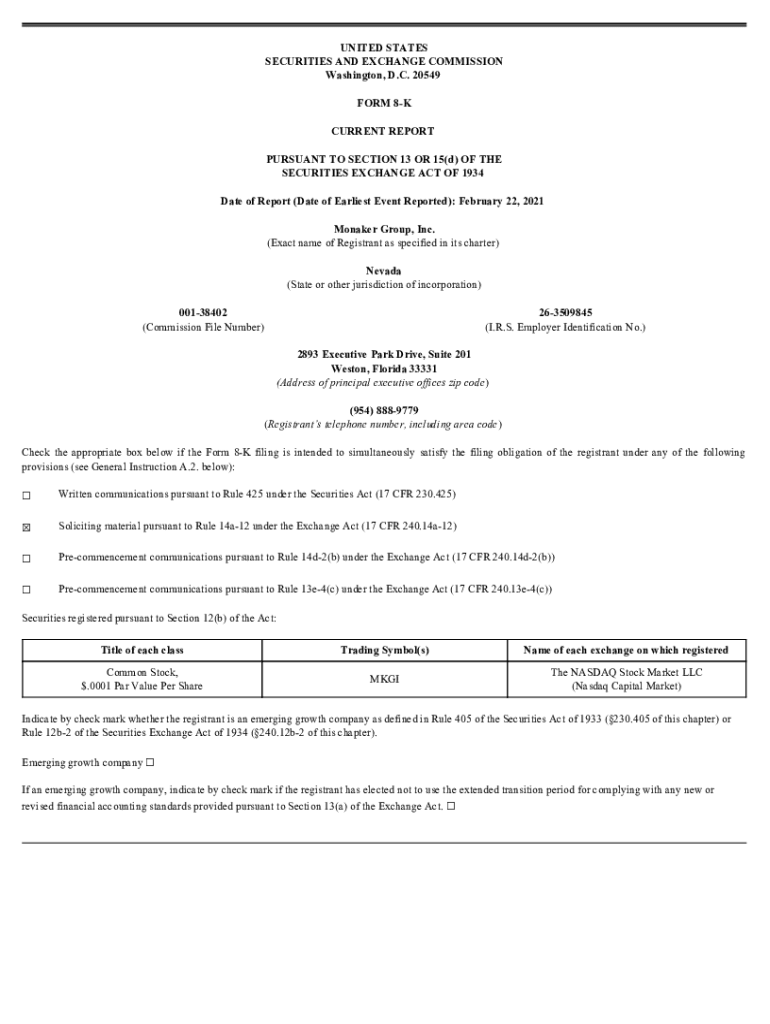 UNITED STATES
SECURITIES AND EXCHANGE COMMISSION
Washington, D.C. 20549

FORM 8-K

CURRENT REPORT

PURSUANT TO SECTION 13 OR 15(d) OF THE
SECURITIES EXCHANGE ACT OF 1934

Date of Report (Date of Earliest Event Reported): February 22, 2021

Monaker Group, Inc.
(Exact name of Registrant as specified in its charter)

Nevada
(State or other jurisdiction of incorporation)

001-38402
(Commission File Number)

26-3509845
(I.R.S. Employer Identification No.)

2893 Executive Park Drive, Suite 201
Weston, Florida 33331
(Address of principal executive offices zip code)

(954) 888-9779
(Registrant's telephone number, including area code)

Check the appropriate box below if the Form 8-K filing is intended to simultaneously satisfy the filing obligation of the registrant under any of the following provisions (see General Instruction A.2. below):

☐ Written communications pursuant to Rule 425 under the Securities Act (17 CFR 230.425)

☒ Soliciting material pursuant to Rule 14a-12 under the Exchange Act (17 CFR 240.14a-12)

☐ Pre-commencement communications pursuant to Rule 14d-2(b) under the Exchange Act (17 CFR 240.14d-2(b))

☐ Pre-commencement communications pursuant to Rule 13e-4(c) under the Exchange Act (17 CFR 240.13e-4(c))

Securities registered pursuant to Section 12(b) of the Act:

| Title of each class | Trading Symbol(s) | Name of each exchange on which registered |
|---|---|---|
| Common Stock, $.0001 Par Value Per Share | MKGI | The NASDAQ Stock Market LLC (Nasdaq Capital Market) |

Indicate by check mark whether the registrant is an emerging growth company as defined in Rule 405 of the Securities Act of 1933 (§230.405 of this chapter) or Rule 12b-2 of the Securities Exchange Act of 1934 (§240.12b-2 of this chapter).

Emerging growth company ☐

If an emerging growth company, indicate by check mark if the registrant has elected not to use the extended transition period for complying with any new or revised financial accounting standards provided pursuant to Section 13(a) of the Exchange Act. ☐